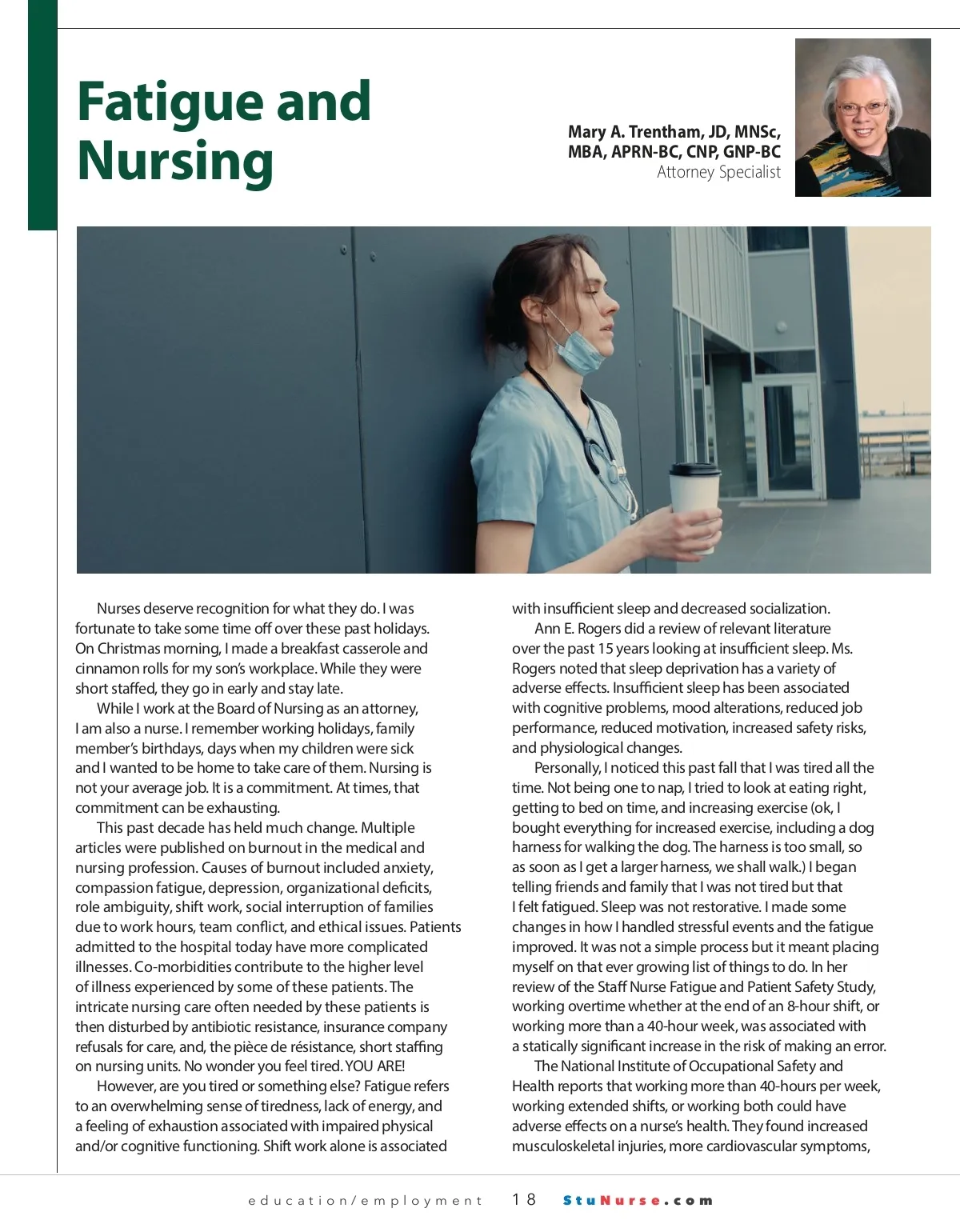 Fatigue and Nursing

Mary A. Trentham, JD, MNSc, MBA, APRN-BC, CNP, GNP-BC
Attorney Specialist

Nurses deserve recognition for what they do. I was fortunate to take some time off over these past holidays. On Christmas morning, I made a breakfast casserole and cinnamon rolls for my son's workplace. While they were short staffed, they go in early and stay late.

While I work at the Board of Nursing as an attorney, I am also a nurse. I remember working holidays, family member's birthdays, days when my children were sick and I wanted to be home to take care of them. Nursing is not your average job. It is a commitment. At times, that commitment can be exhausting.

This past decade has held much change. Multiple articles were published on burnout in the medical and nursing profession. Causes of burnout included anxiety, compassion fatigue, depression, organizational deficits, role ambiguity, shift work, social interruption of families due to work hours, team conflict, and ethical issues. Patients admitted to the hospital today have more complicated illnesses. Co-morbidities contribute to the higher level of illness experienced by some of these patients. The intricate nursing care often needed by these patients is then disturbed by antibiotic resistance, insurance company refusals for care, and, the pièce de résistance, short staffing on nursing units. No wonder you feel tired. YOU ARE!

However, are you tired or something else? Fatigue refers to an overwhelming sense of tiredness, lack of energy, and a feeling of exhaustion associated with impaired physical and/or cognitive functioning. Shift work alone is associated with insufficient sleep and decreased socialization.

Ann E. Rogers did a review of relevant literature over the past 15 years looking at insufficient sleep. Ms. Rogers noted that sleep deprivation has a variety of adverse effects. Insufficient sleep has been associated with cognitive problems, mood alterations, reduced job performance, reduced motivation, increased safety risks, and physiological changes.

Personally, I noticed this past fall that I was tired all the time. Not being one to nap, I tried to look at eating right, getting to bed on time, and increasing exercise (ok, I bought everything for increased exercise, including a dog harness for walking the dog. The harness is too small, so as soon as I get a larger harness, we shall walk.) I began telling friends and family that I was not tired but that I felt fatigued. Sleep was not restorative. I made some changes in how I handled stressful events and the fatigue improved. It was not a simple process but it meant placing myself on that ever growing list of things to do. In her review of the Staff Nurse Fatigue and Patient Safety Study, working overtime whether at the end of an 8-hour shift, or working more than a 40-hour week, was associated with a statically significant increase in the risk of making an error.

The National Institute of Occupational Safety and Health reports that working more than 40-hours per week, working extended shifts, or working both could have adverse effects on a nurse's health. They found increased musculoskeletal injuries, more cardiovascular symptoms,

education/employment 18 StuNurse.com